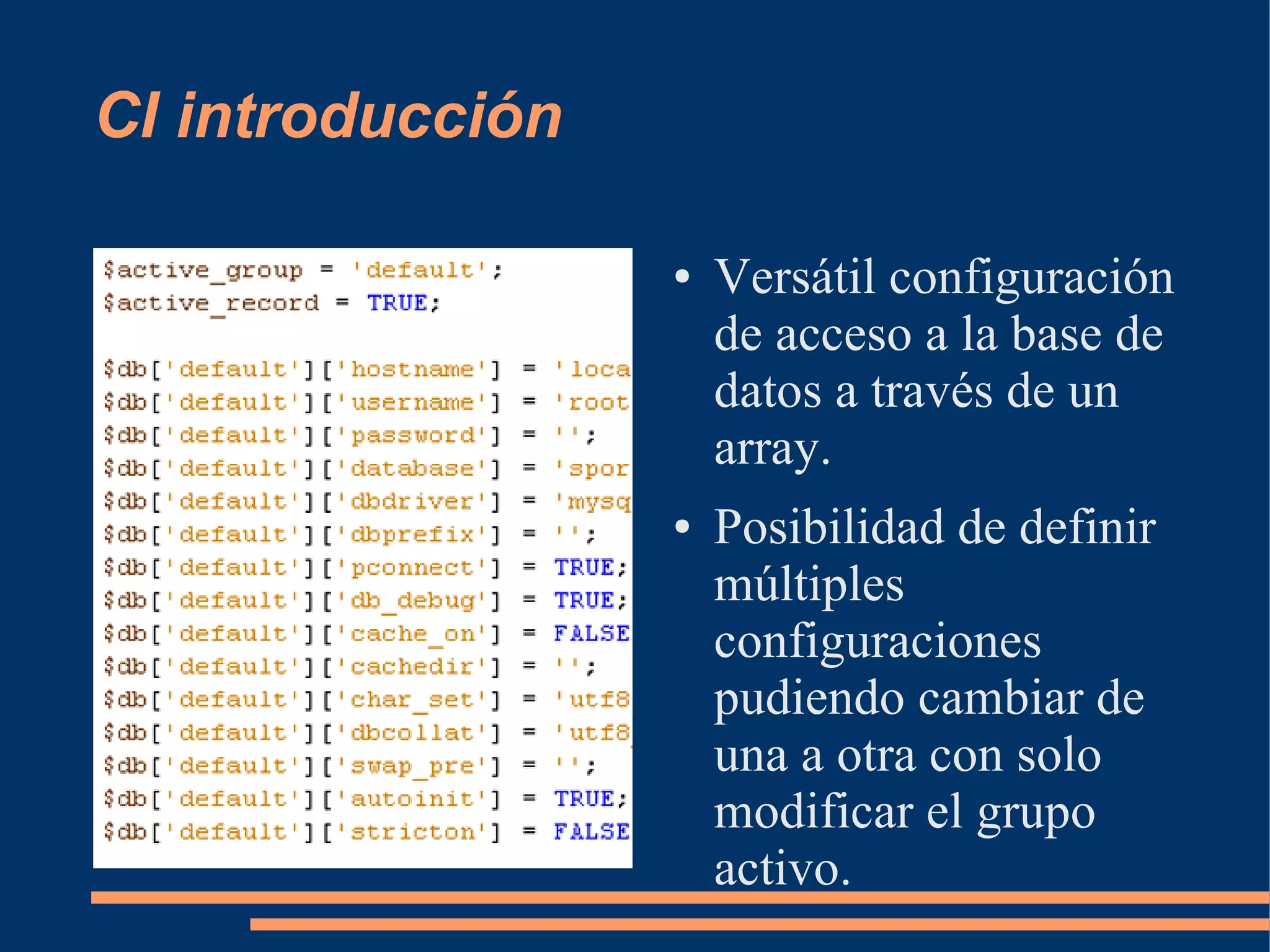 CI introducción

$active_group = 'default';
$active_record = TRUE;

$db['default']['hostname'] = 'loca
$db['default']['username'] = 'root
$db['default']['password'] = '';
$db['default']['database'] = 'spor
$db['default']['dbdriver'] = 'mysq
$db['default']['dbprefix'] = '';
$db['default']['pconnect'] = TRUE;
$db['default']['db_debug'] = TRUE;
$db['default']['cache_on'] = FALSE
$db['default']['cachedir'] = '';
$db['default']['char_set'] = 'utf8
$db['default']['dbcollat'] = 'utf8
$db['default']['swap_pre'] = '';
$db['default']['autoinit'] = TRUE;
$db['default']['stricton'] = FALSE

• Versátil configuración de acceso a la base de datos a través de un array.

• Posibilidad de definir múltiples configuraciones pudiendo cambiar de una a otra con solo modificar el grupo activo.